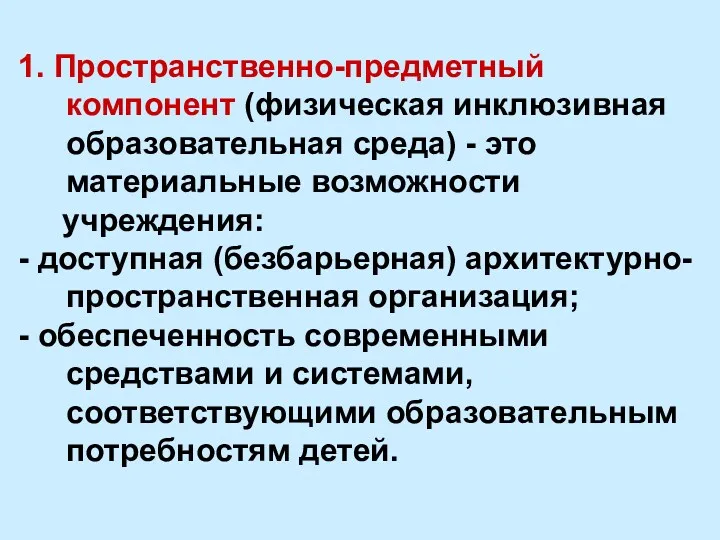 1. Пространственно-предметный компонент (физическая инклюзивная образовательная среда) - это материальные возможности учреждения:

- доступная (безбарьерная) архитектурно-пространственная организация;

- обеспеченность современными средствами и системами, соответствующими образовательным потребностям детей.